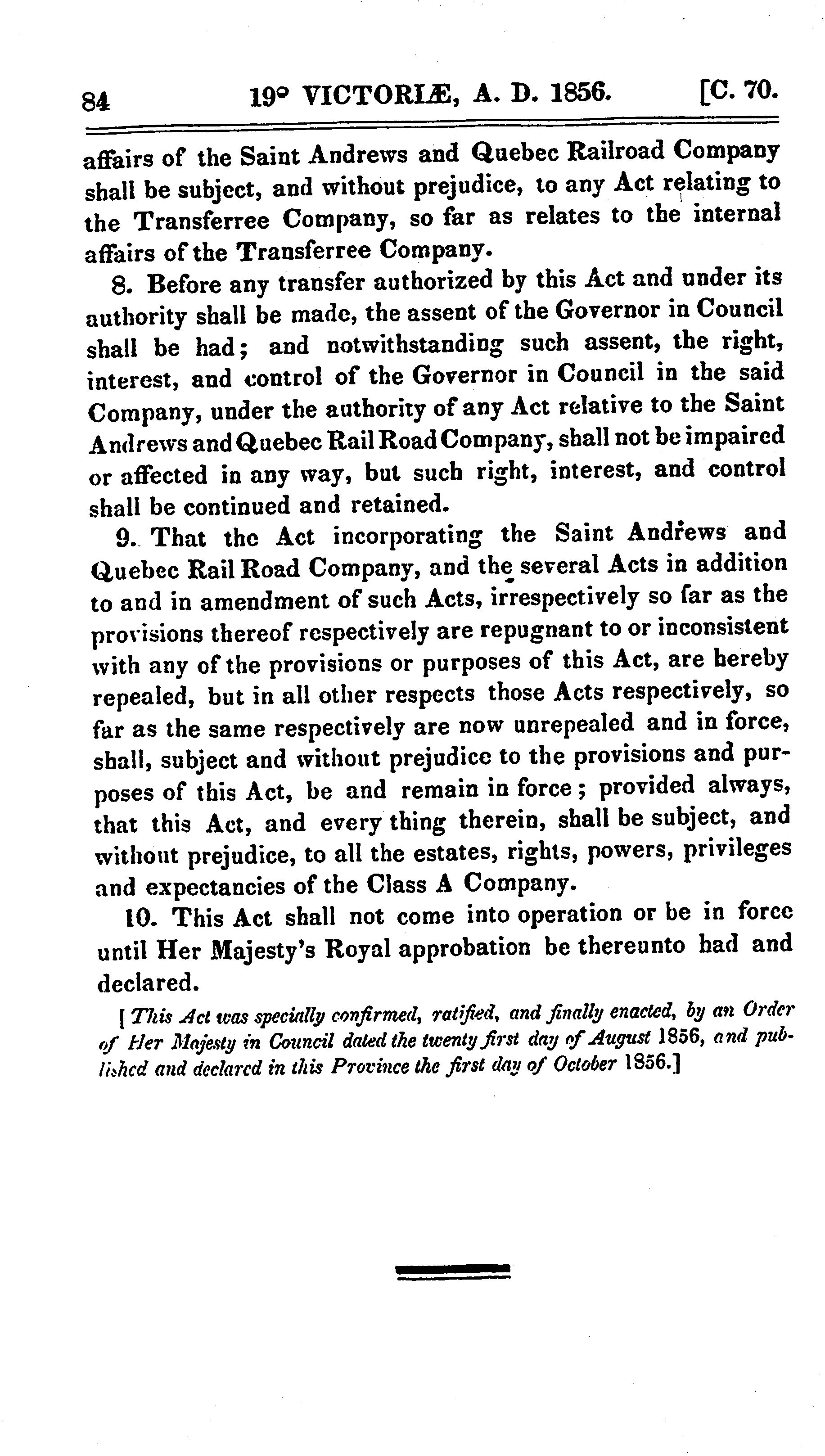 84 19° VICTORIÆ, A. D. 1856. [C. 70.

affairs of the Saint Andrews and Quebec Railroad Company shall be subject, and without prejudice, to any Act relating to the Transferree Company, so far as relates to the internal affairs of the Transferree Company.

8. Before any transfer authorized by this Act and under its authority shall be made, the assent of the Governor in Council shall be had; and notwithstanding such assent, the right, interest, and control of the Governor in Council in the said Company, under the authority of any Act relative to the Saint Andrews and Quebec Rail Road Company, shall not be impaired or affected in any way, but such right, interest, and control shall be continued and retained.

9. That the Act incorporating the Saint Andrews and Quebec Rail Road Company, and the several Acts in addition to and in amendment of such Acts, irrespectively so far as the provisions thereof respectively are repugnant to or inconsistent with any of the provisions or purposes of this Act, are hereby repealed, but in all other respects those Acts respectively, so far as the same respectively are now unrepealed and in force, shall, subject and without prejudice to the provisions and purposes of this Act, be and remain in force; provided always, that this Act, and every thing therein, shall be subject, and without prejudice, to all the estates, rights, powers, privileges and expectancies of the Class A Company.

10. This Act shall not come into operation or be in force until Her Majesty's Royal approbation be thereunto had and declared.

[This Act was specially confirmed, ratified, and finally enacted, by an Order of Her Majesty in Council dated the twenty first day of August 1856, and published and declared in this Province the first day of October 1856.]